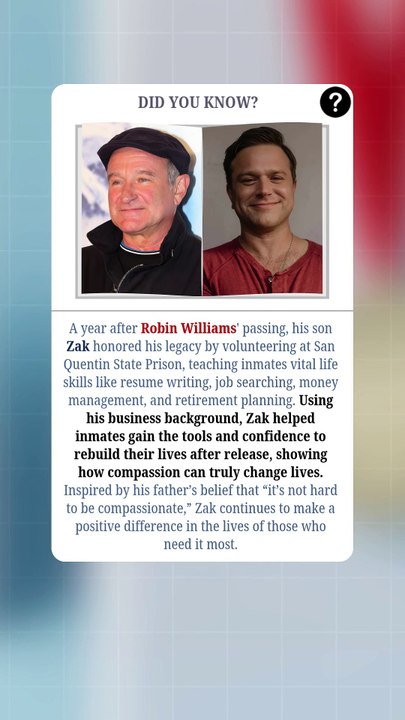 DID YOU KNOW?

?

A year after Robin Williams' passing, his son Zak honored his legacy by volunteering at San Quentin State Prison, teaching inmates vital life skills like resume writing, job searching, money management, and retirement planning. Using his business background, Zak helped inmates gain the tools and confidence to rebuild their lives after release, showing how compassion can truly change lives. Inspired by his father's belief that "it's not hard to be compassionate," Zak continues to make a positive difference in the lives of those who need it most.